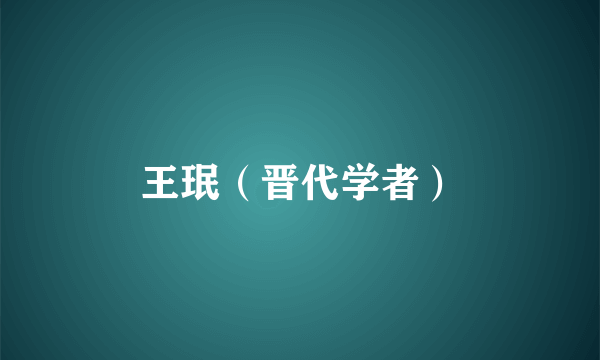 王珉（晋代学者）